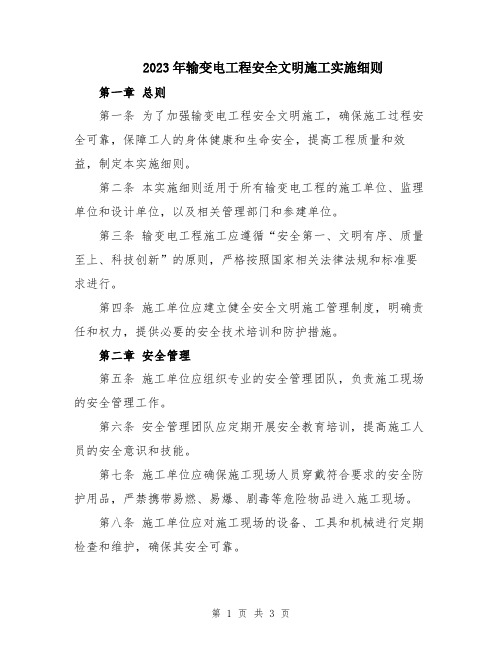 2023年输变电工程安全文明施工实施细则

第一章 总则

第一条 为了加强输变电工程安全文明施工，确保施工过程安全可靠，保障工人的身体健康和生命安全，提高工程质量和效益，制定本实施细则。

第二条 本实施细则适用于所有输变电工程的施工单位、监理单位和设计单位，以及相关管理部门和参建单位。

第三条 输变电工程施工应遵循“安全第一、文明有序、质量至上、科技创新”的原则，严格按照国家相关法律法规和标准要求进行。

第四条 施工单位应建立健全安全文明施工管理制度，明确责任和权力，提供必要的安全技术培训和防护措施。

第二章 安全管理

第五条 施工单位应组织专业的安全管理团队，负责施工现场的安全管理工作。

第六条 安全管理团队应定期开展安全教育培训，提高施工人员的安全意识和技能。

第七条 施工单位应确保施工现场人员穿戴符合要求的安全防护用品，严禁携带易燃、易爆、剧毒等危险物品进入施工现场。

第八条 施工单位应对施工现场的设备、工具和机械进行定期检查和维护，确保其安全可靠。

第 1 页 共 3 页